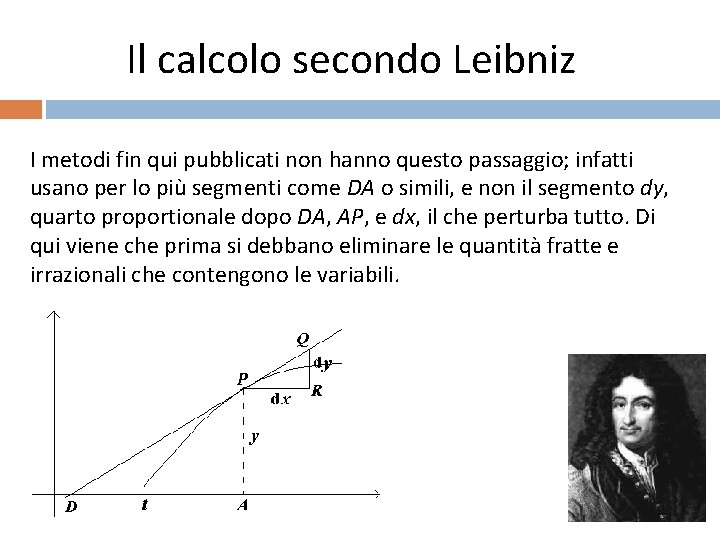 Il calcolo secondo Leibniz

I metodi fin qui pubblicati non hanno questo passaggio; infatti usano per lo più segmenti come DA o simili, e non il segmento dy, quarto proportionale dopo DA, AP, e dx, il che perturba tutto. Di qui viene che prima si debbano eliminare le quantità fratte e irrazionali che contengono le variabili.

Q
dy
P
R
dx
y
D
t
A